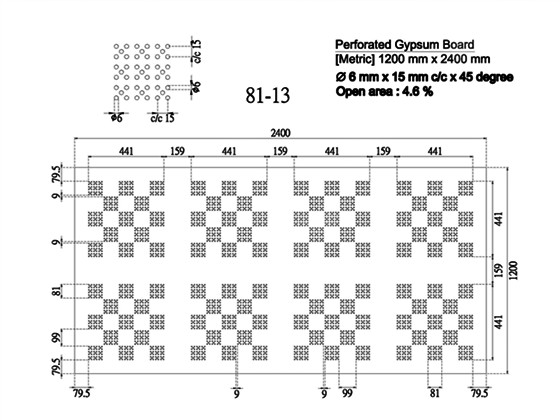 c/c 15

φ6

φ6

c/c 15

81-13

Perforated Gypsum Board
[Metric] 1200 mm x 2400 mm
Ø 6 mm x 15 mm c/c x 45 degree
Open area : 4.6 %

2400

441 159 441 159 441 159 441

79.5

9

9

81

99

79.5

441

159

441

1200

79.5 9 9 99 81 79.5